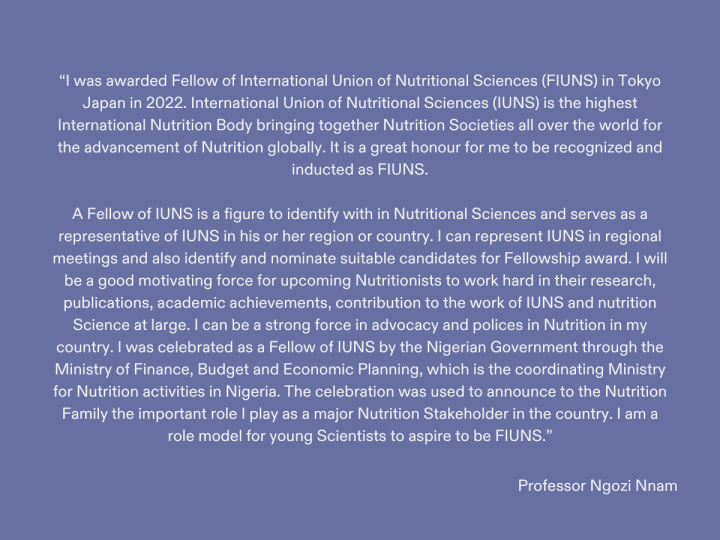 “I was awarded Fellow of International Union of Nutritional Sciences (FIUNS) in Tokyo Japan in 2022. International Union of Nutritional Sciences (IUNS) is the highest International Nutrition Body bringing together Nutrition Societies all over the world for the advancement of Nutrition globally. It is a great honour for me to be recognized and inducted as FIUNS.

A Fellow of IUNS is a figure to identify with in Nutritional Sciences and serves as a representative of IUNS in his or her region or country. I can represent IUNS in regional meetings and also identify and nominate suitable candidates for Fellowship award. I will be a good motivating force for upcoming Nutritionists to work hard in their research, publications, academic achievements, contribution to the work of IUNS and nutrition Science at large. I can be a strong force in advocacy and polices in Nutrition in my country. I was celebrated as a Fellow of IUNS by the Nigerian Government through the Ministry of Finance, Budget and Economic Planning, which is the coordinating Ministry for Nutrition activities in Nigeria. The celebration was used to announce to the Nutrition Family the important role I play as a major Nutrition Stakeholder in the country. I am a role model for young Scientists to aspire to be FIUNS.”

Professor Ngozi Nnam